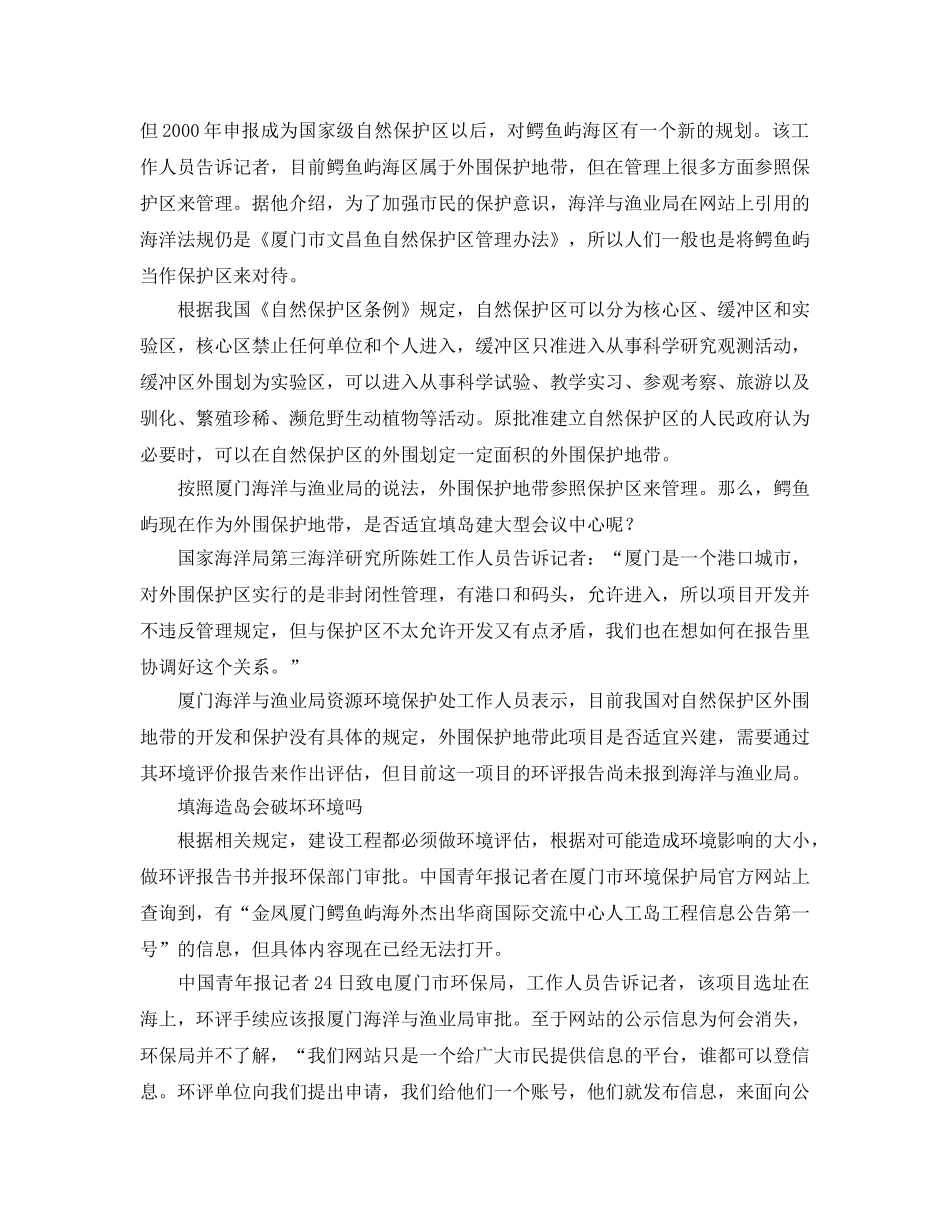 但2000年申报成为国家级自然保护区以后，对鳄鱼屿海区有一个新的规划。该工作人员告诉记者，目前鳄鱼屿海区属于外围保护地带，但在管理上很多方面参照保护区来管理。据他介绍，为了加强市民的保护意识，海洋与渔业局在网站上引用的海洋法规仍是《厦门市文昌鱼自然保护区管理办法》，所以人们一般也是将鳄鱼屿当作保护区来对待。

根据我国《自然保护区条例》规定，自然保护区可以分为核心区、缓冲区和实验区，核心区禁止任何单位和个人进入，缓冲区只准进入从事科学研究观测活动，缓冲区外围划为实验区，可以进入从事科学试验、教学实习、参观考察、旅游以及驯化、繁殖珍稀、濒危野生动植物等活动。原批准建立自然保护区的人民政府认为必要时，可以在自然保护区的外围划定一定面积的外围保护地带。

按照厦门海洋与渔业局的说法，外围保护地带参照保护区来管理。那么，鳄鱼屿现在作为外围保护地带，是否适宜填岛建大型会议中心呢？

国家海洋局第三海洋研究所陈姓工作人员告诉记者：“厦门是一个港口城市，对外围保护区实行的是非封闭性管理，有港口和码头，允许进入，所以项目开发并不违反管理规定，但与保护区不太允许开发又有点矛盾，我们也在想如何在报告里协调好这个关系。”

厦门海洋与渔业局资源环境保护处工作人员表示，目前我国对自然保护区外围地带的开发和保护没有具体的规定，外围保护地带此项目是否适宜兴建，需要通过其环境评价报告来作出评估，但目前这一项目的环评报告尚未报到海洋与渔业局。

填海造岛会破坏环境吗

根据相关规定，建设工程都必须做环境评估，根据对可能造成环境影响的大小，做环评报告书并报环保部门审批。中国青年报记者在厦门市环境保护局官方网站上查询到，有“金凤厦门鳄鱼屿海外杰出华商国际交流中心人工岛工程信息公告第一号”的信息，但具体内容现在已经无法打开。

中国青年报记者24日致电厦门市环保局，工作人员告诉记者，该项目选址在海上，环评手续应该报厦门海洋与渔业局审批。至于网站的公示信息为何会消失，环保局并不了解，“我们网站只是一个给广大市民提供信息的平台，谁都可以登信息。环评单位向我们提出申请，我们给他们一个账号，他们就发布信息，来面向公